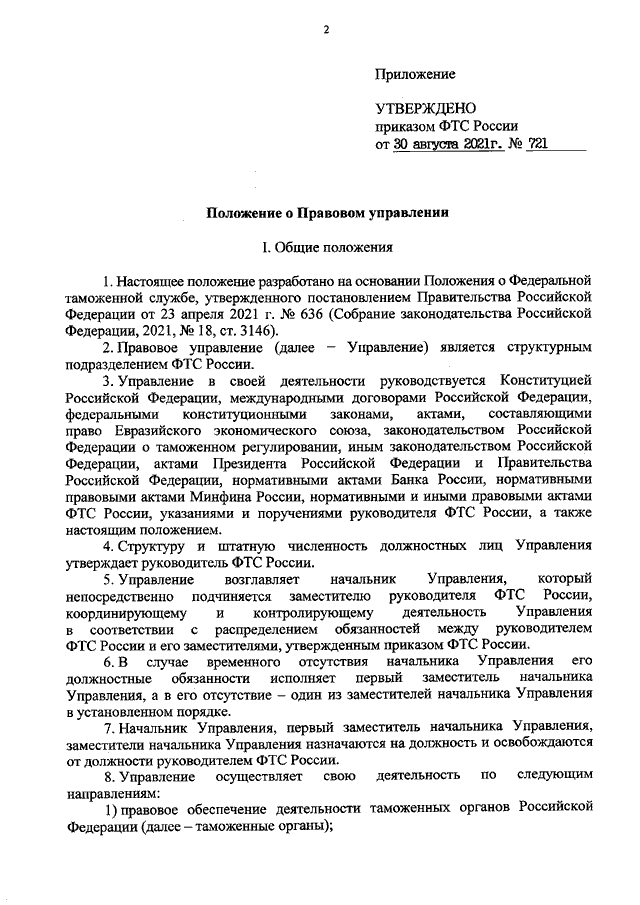 2

Приложение

УТВЕРЖДЕНО
приказом ФТС России
от 30 августа 2021г. № 721

Положение о Правовом управлении

I. Общие положения

1. Настоящее положение разработано на основании Положения о Федеральной таможенной службе, утвержденного постановлением Правительства Российской Федерации от 23 апреля 2021 г. № 636 (Собрание законодательства Российской Федерации, 2021, № 18, ст. 3146).

2. Правовое управление (далее – Управление) является структурным подразделением ФТС России.

3. Управление в своей деятельности руководствуется Конституцией Российской Федерации, международными договорами Российской Федерации, федеральными конституционными законами, актами, составляющими право Евразийского экономического союза, законодательством Российской Федерации о таможенном регулировании, иным законодательством Российской Федерации, актами Президента Российской Федерации и Правительства Российской Федерации, нормативными актами Банка России, нормативными правовыми актами Минфина России, нормативными и иными правовыми актами ФТС России, указаниями и поручениями руководителя ФТС России, а также настоящим положением.

4. Структуру и штатную численность должностных лиц Управления утверждает руководитель ФТС России.

5. Управление возглавляет начальник Управления, который непосредственно подчиняется заместителю руководителя ФТС России, координирующему и контролирующему деятельность Управления в соответствии с распределением обязанностей между руководителем ФТС России и его заместителями, утвержденным приказом ФТС России.

6. В случае временного отсутствия начальника Управления его должностные обязанности исполняет первый заместитель начальника Управления, а в его отсутствие – один из заместителей начальника Управления в установленном порядке.

7. Начальник Управления, первый заместитель начальника Управления, заместители начальника Управления назначаются на должность и освобождаются от должности руководителем ФТС России.

8. Управление осуществляет свою деятельность по следующим направлениям:

1) правовое обеспечение деятельности таможенных органов Российской Федерации (далее – таможенные органы);